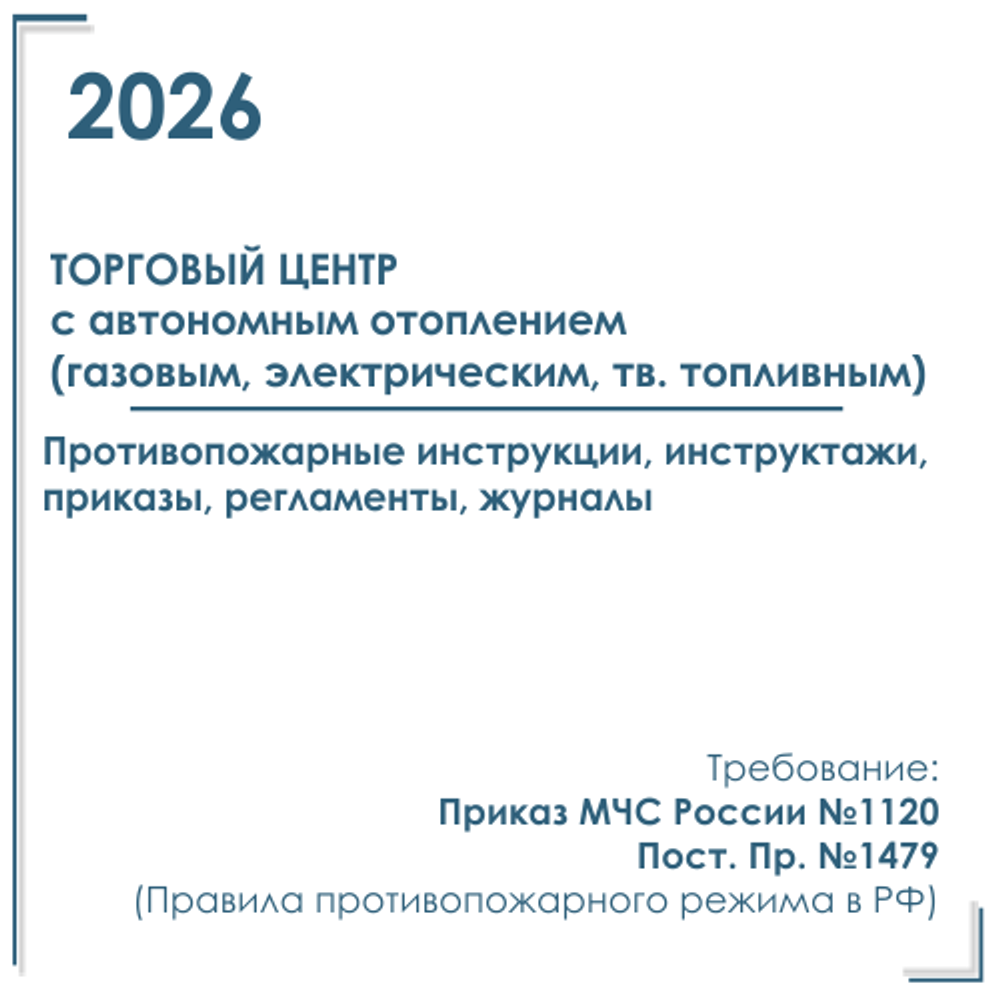 2026

ТОРГОВЫЙ ЦЕНТР
с автономным отоплением
(газовым, электрическим, тв. топливным)

Противопожарные инструкции, инструктажи, приказы, регламенты, журналы

Требование:
Приказ МЧС России №1120
Пост. Пр. №1479
(Правила противопожарного режима в РФ)